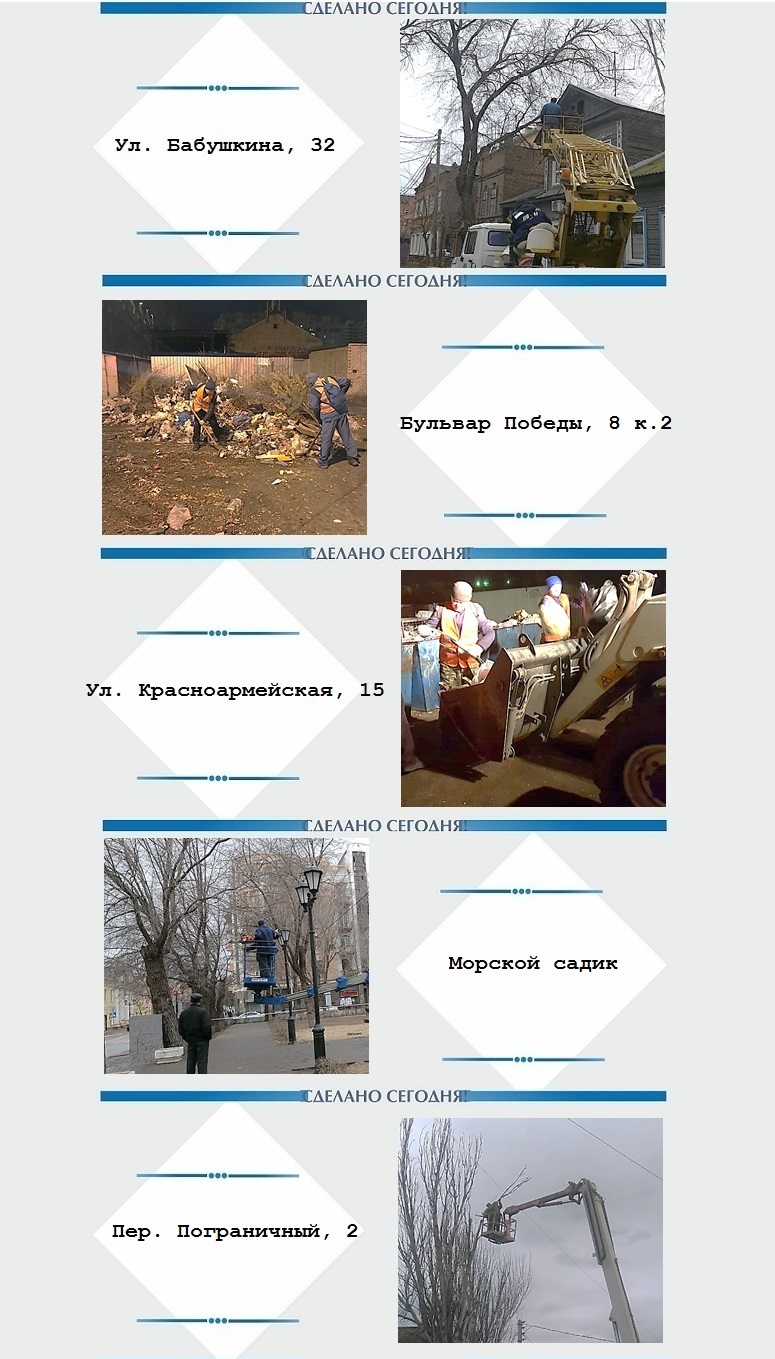 СДЕЛАНО СЕГОДНЯ!

Ул. Бабушкина, 32

СДЕЛАНО СЕГОДНЯ!

Бульвар Победы, 8 к.2

СДЕЛАНО СЕГОДНЯ!

Ул. Красноармейская, 15

СДЕЛАНО СЕГОДНЯ!

Морской садик

СДЕЛАНО СЕГОДНЯ!

Пер. Пограничный, 2